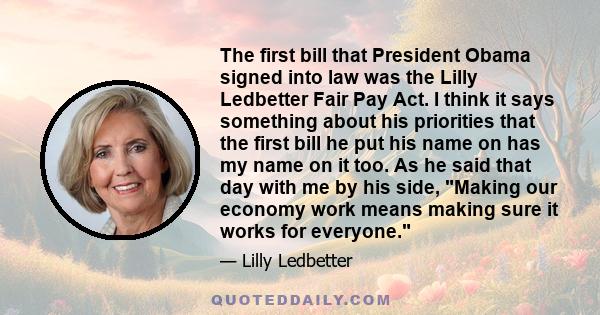 The first bill that President Obama signed into law was the Lilly Ledbetter Fair Pay Act. I think it says something about his priorities that the first bill he put his name on has my name on it too. As he said that day with me by his side, "Making our economy work means making sure it works for everyone."

— Lilly Ledbetter

QUOTEDDAILY.COM